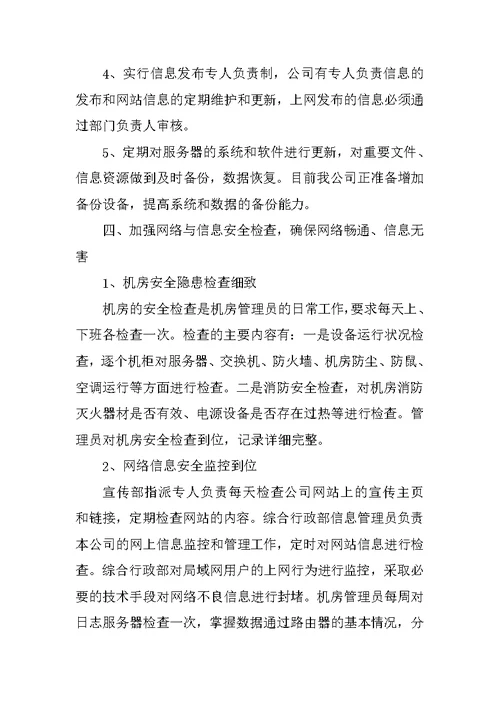 4、实行信息发布专人负责制，公司有专人负责信息的发布和网站信息的定期维护和更新，上网发布的信息必须通过部门负责人审核。

5、定期对服务器的系统和软件进行更新，对重要文件、信息资源做到及时备份，数据恢复。目前我公司正准备增加备份设备，提高系统和数据的备份能力。

四、加强网络与信息安全检查，确保网络畅通、信息无害

1、机房安全隐患检查细致

机房的安全检查是机房管理员的日常工作，要求每天上、下班各检查一次。检查的主要内容有：一是设备运行状况检查，逐个机柜对服务器、交换机、防火墙、机房防尘、防鼠、空调运行等方面进行检查。二是消防安全检查，对机房消防灭火器材是否有效、电源设备是否存在过热等进行检查。管理员对机房安全检查到位，记录详细完整。

2、网络信息安全监控到位

宣传部指派专人负责每天检查公司网站上的宣传主页和链接，定期检查网站的内容。综合行政部信息管理员负责本公司的网上信息监控和管理工作，定时对网站信息进行检查。综合行政部对局域网用户的上网行为进行监控，采取必要的技术手段对网络不良信息进行封堵。机房管理员每周对日志服务器检查一次，掌握数据通过路由器的基本情况，分